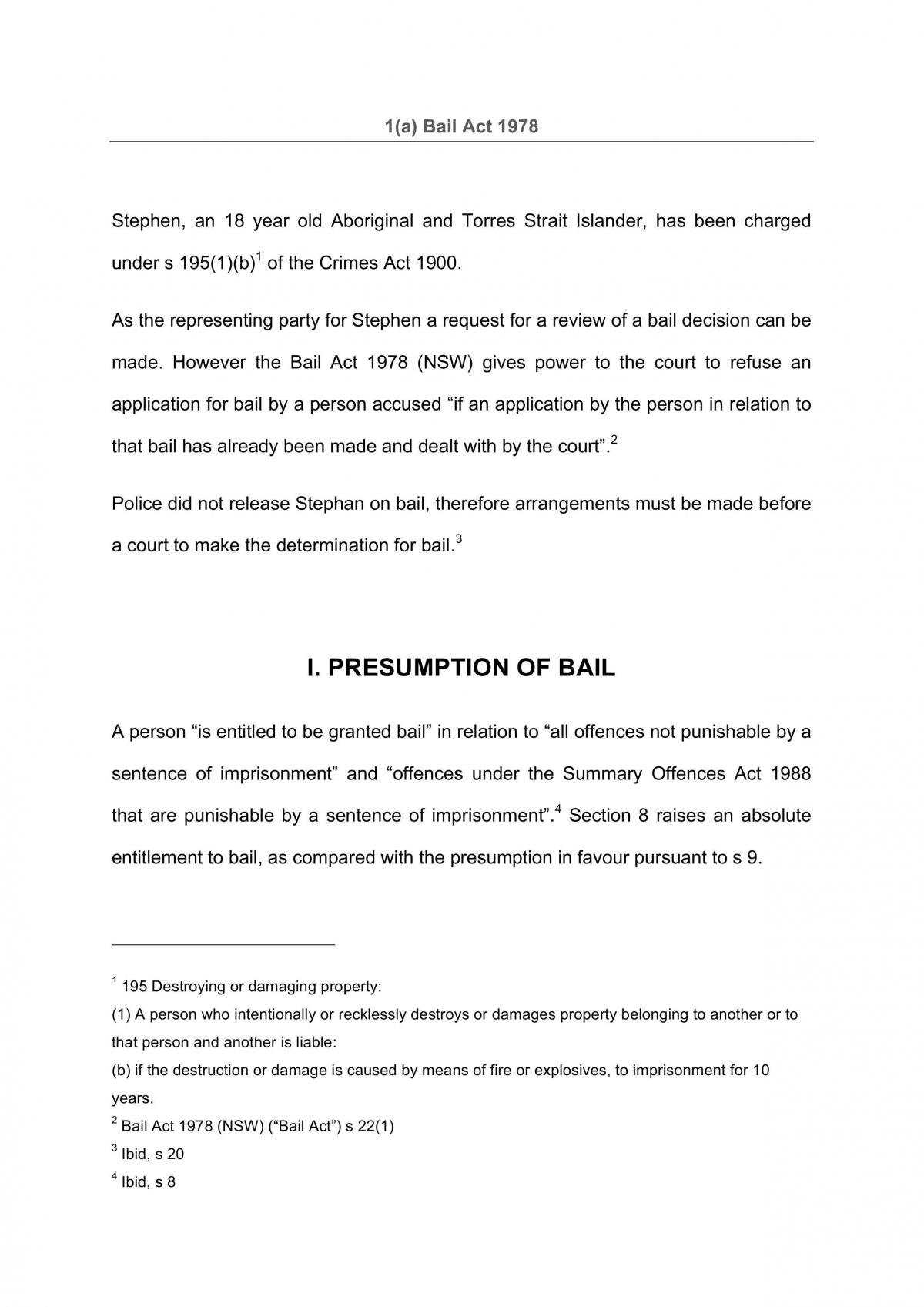 1(a) Bail Act 1978

Stephen, an 18 year old Aboriginal and Torres Strait Islander, has been charged under s 195(1)(b)$^{1}$ of the Crimes Act 1900.

As the representing party for Stephen a request for a review of a bail decision can be made. However the Bail Act 1978 (NSW) gives power to the court to refuse an application for bail by a person accused "if an application by the person in relation to that bail has already been made and dealt with by the court".$^{2}$

Police did not release Stephan on bail, therefore arrangements must be made before a court to make the determination for bail.$^{3}$

I. PRESUMPTION OF BAIL

A person "is entitled to be granted bail" in relation to "all offences not punishable by a sentence of imprisonment" and "offences under the Summary Offences Act 1988 that are punishable by a sentence of imprisonment".$^{4}$ Section 8 raises an absolute entitlement to bail, as compared with the presumption in favour pursuant to s 9.

$^{1}$ 195 Destroying or damaging property:
(1) A person who intentionally or recklessly destroys or damages property belonging to another or to that person and another is liable:
(b) if the destruction or damage is caused by means of fire or explosives, to imprisonment for 10 years.
$^{2}$ Bail Act 1978 (NSW) ("Bail Act") s 22(1)
$^{3}$ Ibid, s 20
$^{4}$ Ibid, s 8